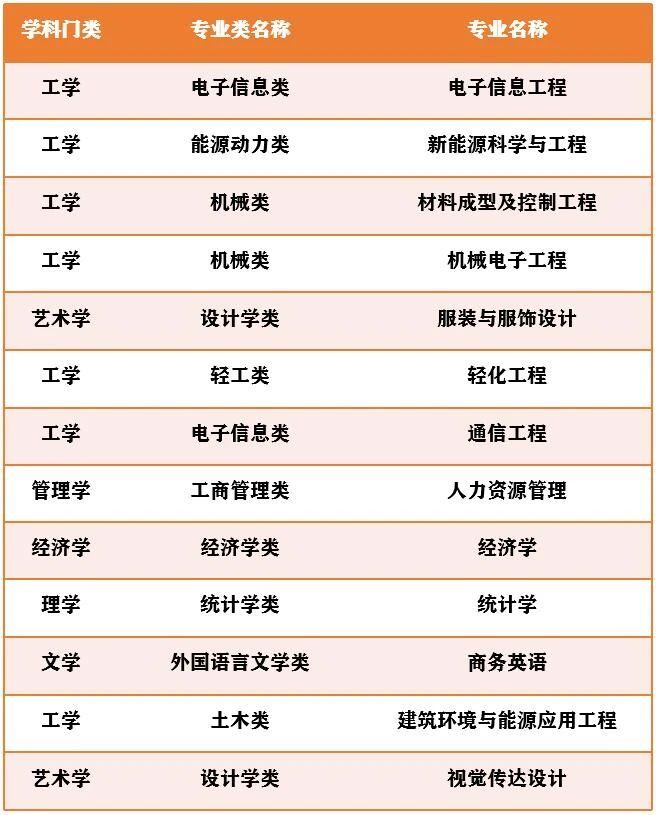 | 学科门类 | 专业类名称 | 专业名称 |
|---|---|---|
| 工学 | 电子信息类 | 电子信息工程 |
| 工学 | 能源动力类 | 新能源科学与工程 |
| 工学 | 机械类 | 材料成型及控制工程 |
| 工学 | 机械类 | 机械电子工程 |
| 艺术学 | 设计学类 | 服装与服饰设计 |
| 工学 | 轻工类 | 轻化工程 |
| 工学 | 电子信息类 | 通信工程 |
| 管理学 | 工商管理类 | 人力资源管理 |
| 经济学 | 经济学类 | 经济学 |
| 理学 | 统计学类 | 统计学 |
| 文学 | 外国语言文学类 | 商务英语 |
| 工学 | 土木类 | 建筑环境与能源应用工程 |
| 艺术学 | 设计学类 | 视觉传达设计 |